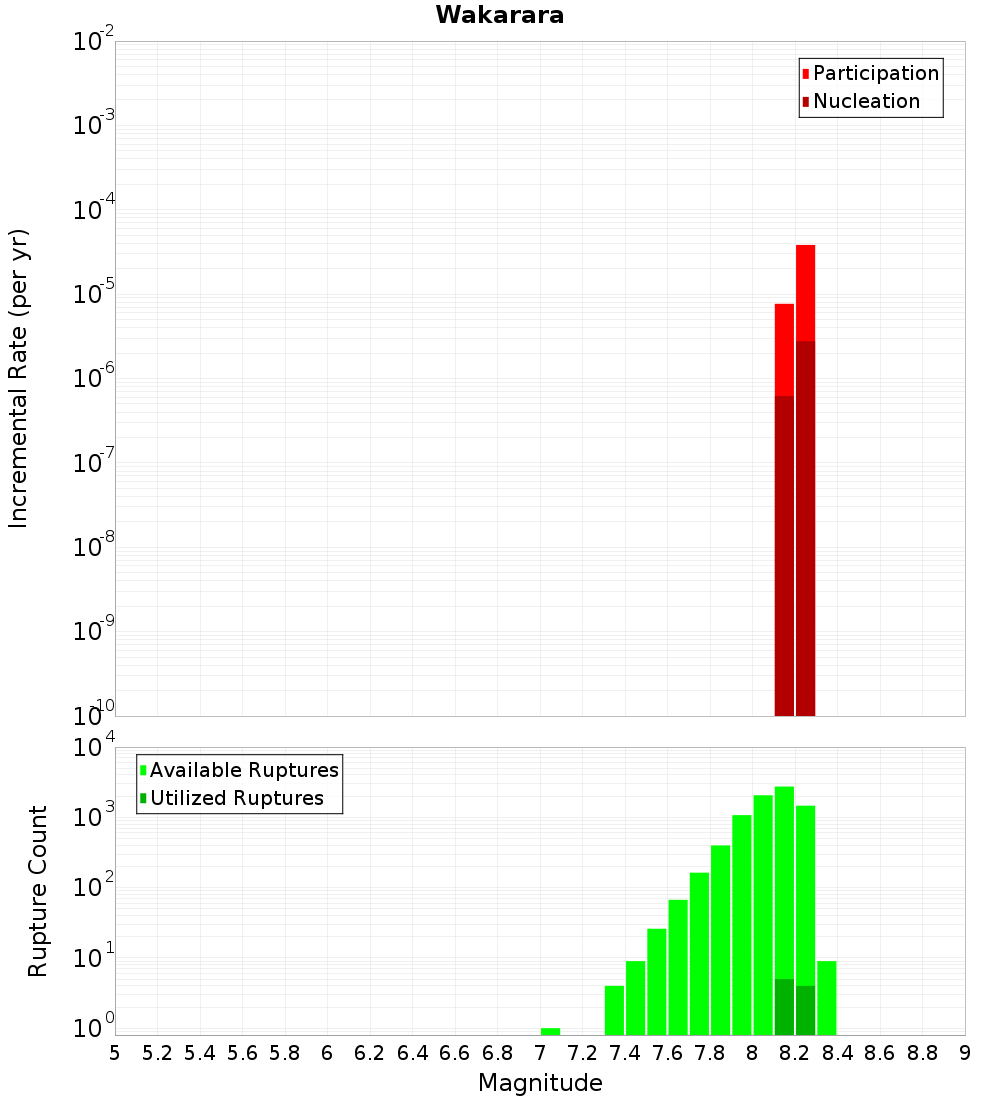 Wakarara

Participation
Nucleation

Incremental Rate (per yr)

$10^{-2}$
$10^{-3}$
$10^{-4}$
$10^{-5}$
$10^{-6}$
$10^{-7}$
$10^{-8}$
$10^{-9}$
$10^{-10}$

Available Ruptures
Utilized Ruptures

Rupture Count

$10^{4}$
$10^{3}$
$10^{2}$
$10^{1}$
$10^{0}$

5 5.2 5.4 5.6 5.8 6 6.2 6.4 6.6 6.8 7 7.2 7.4 7.6 7.8 8 8.2 8.4 8.6 8.8 9

Magnitude